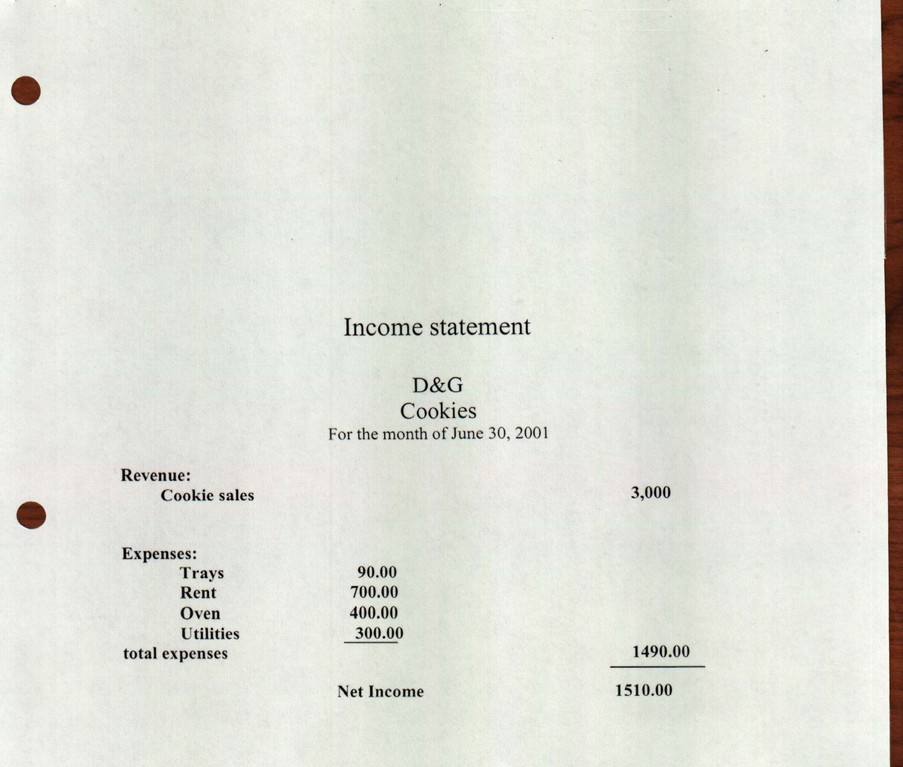 Income statement

D&G
Cookies
For the month of June 30, 2001

| | | |
|---|---|---|
| Revenue: | | |
| Cookie sales | | 3,000 |
| Expenses: | | |
| Trays | 90.00 | |
| Rent | 700.00 | |
| Oven | 400.00 | |
| Utilities | 300.00 | |
| total expenses | | 1490.00 |
| | Net Income | 1510.00 |